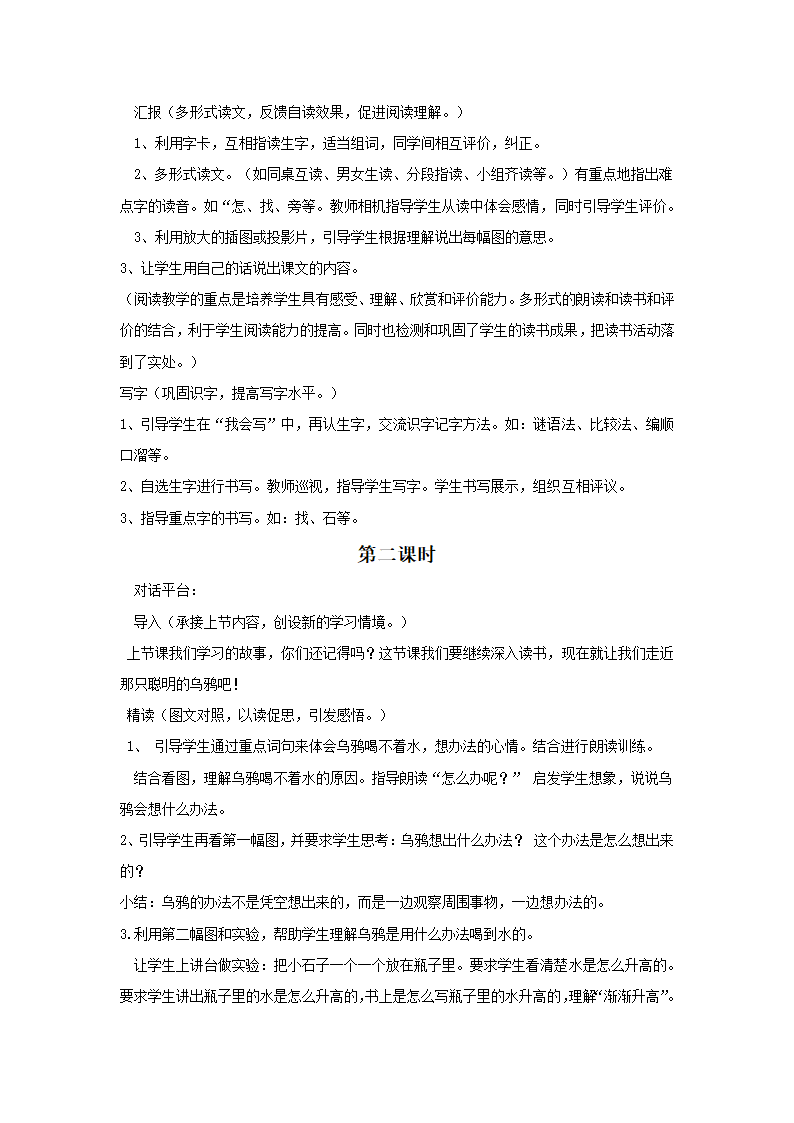 汇报（多形式读文，反馈自读效果，促进阅读理解。）

1、利用字卡，互相指读生字，适当组词，同学间相互评价，纠正。

2、多形式读文。（如同桌互读、男女生读、分段指读、小组齐读等。）有重点地指出难点字的读音。如“怎、找、旁等。教师相机指导学生从读中体会感情，同时引导学生评价。

3、利用放大的插图或投影片，引导学生根据理解说出每幅图的意思。

3、让学生用自己的话说出课文的内容。

（阅读教学的重点是培养学生具有感受、理解、欣赏和评价能力。多形式的朗读和读书和评价的结合，利于学生阅读能力的提高。同时也检测和巩固了学生的读书成果，把读书活动落到了实处。）

写字（巩固识字，提高写字水平。）

1、引导学生在“我会写”中，再认生字，交流识字记字方法。如：谜语法、比较法、编顺口溜等。

2、自选生字进行书写。教师巡视，指导学生写字。学生书写展示，组织互相评议。

3、指导重点字的书写。如：找、石等。

第二课时

对话平台：

导入（承接上节内容，创设新的学习情境。）

上节课我们学习的故事，你们还记得吗？这节课我们要继续深入读书，现在就让我们走近那只聪明的乌鸦吧！

精读（图文对照，以读促思，引发感悟。）

1、 引导学生通过重点词句来体会乌鸦喝不着水，想办法的心情。结合进行朗读训练。

结合看图，理解乌鸦喝不着水的原因。指导朗读“怎么办呢？” 启发学生想象，说说乌鸦会想什么办法。

2、引导学生再看第一幅图，并要求学生思考：乌鸦想出什么办法？ 这个办法是怎么想出来的？

小结：乌鸦的办法不是凭空想出来的，而是一边观察周围事物，一边想办法的。

3.利用第二幅图和实验，帮助学生理解乌鸦是用什么办法喝到水的。

让学生上讲台做实验：把小石子一个一个放在瓶子里。要求学生看清楚水是怎么升高的。要求学生讲出瓶子里的水是怎么升高的，书上是怎么写瓶子里的水升高的，理解“渐渐升高”。